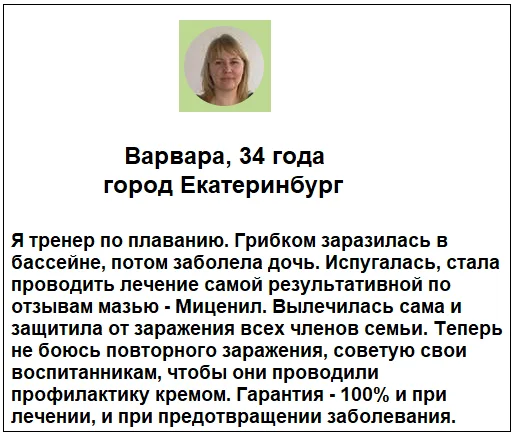 Варвара, 34 года
город Екатеринбург

Я тренер по плаванию. Грибком заразилась в бассейне, потом заболела дочь. Испугалась, стала проводить лечение самой результативной по отзывам мазью - Миценил. Вылечилась сама и защитила от заражения всех членов семьи. Теперь не боюсь повторного заражения, советую свои воспитанникам, чтобы они проводили профилактику кремом. Гарантия - 100% и при лечении, и при предотвращении заболевания.